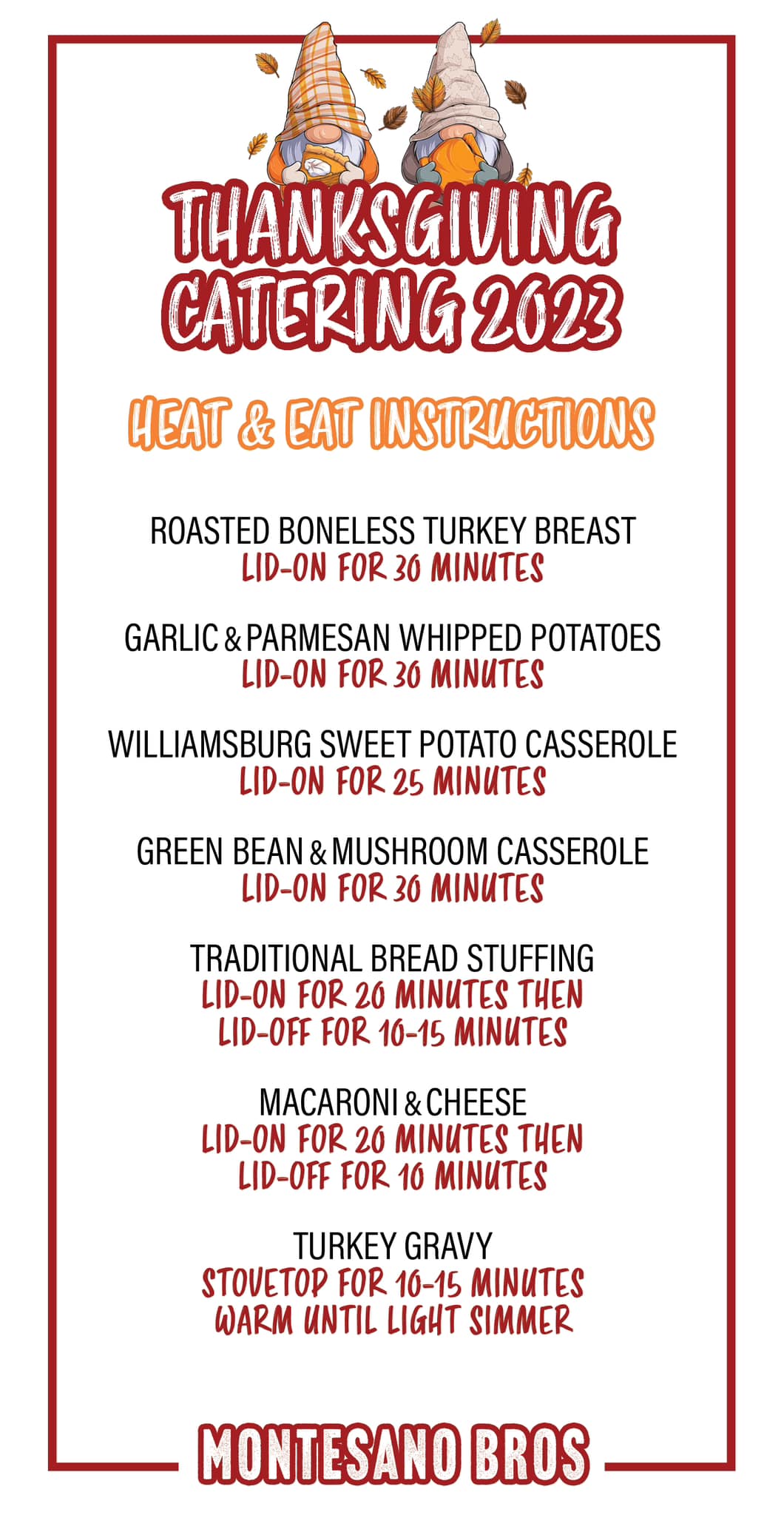 THANKSGIVING CATERING 2023

HEAT & EAT INSTRUCTIONS

ROASTED BONELESS TURKEY BREAST
LID-ON FOR 30 MINUTES

GARLIC & PARMESAN WHIPPED POTATOES
LID-ON FOR 30 MINUTES

WILLIAMSBURG SWEET POTATO CASSEROLE
LID-ON FOR 25 MINUTES

GREEN BEAN & MUSHROOM CASSEROLE
LID-ON FOR 30 MINUTES

TRADITIONAL BREAD STUFFING
LID-ON FOR 20 MINUTES THEN
LID-OFF FOR 10-15 MINUTES

MACARONI & CHEESE
LID-ON FOR 20 MINUTES THEN
LID-OFF FOR 10 MINUTES

TURKEY GRAVY
STOVETOP FOR 10-15 MINUTES
WARM UNTIL LIGHT SIMMER

MONTESANO BROS